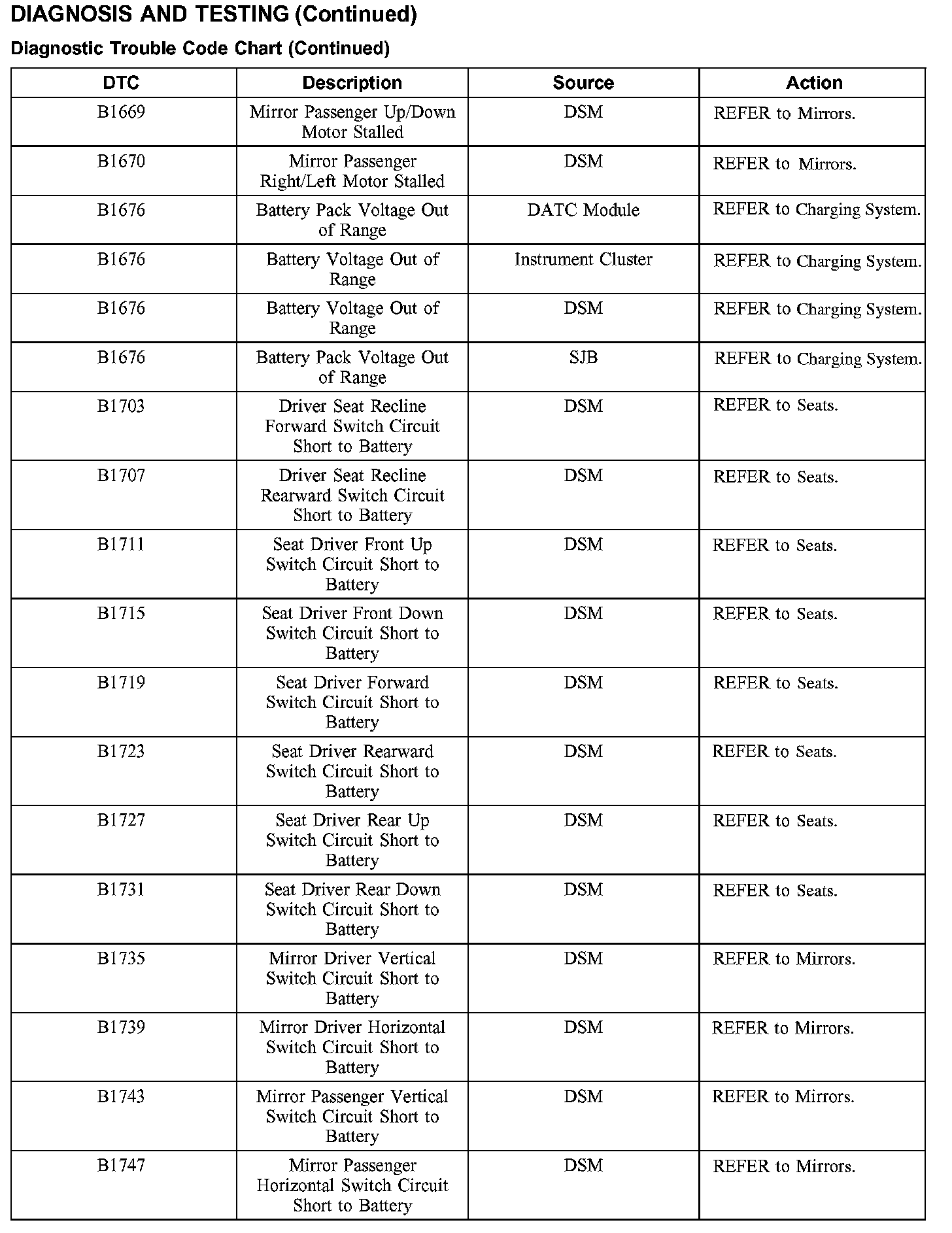 DIAGNOSIS AND TESTING (Continued)

Diagnostic Trouble Code Chart (Continued)

| DTC | Description | Source | Action |
|---|---|---|---|
| B1669 | Mirror Passenger Up/Down Motor Stalled | DSM | REFER to Mirrors. |
| B1670 | Mirror Passenger Right/Left Motor Stalled | DSM | REFER to Mirrors. |
| B1676 | Battery Pack Voltage Out of Range | DATC Module | REFER to Charging System. |
| B1676 | Battery Voltage Out of Range | Instrument Cluster | REFER to Charging System. |
| B1676 | Battery Voltage Out of Range | DSM | REFER to Charging System. |
| B1676 | Battery Pack Voltage Out of Range | SJB | REFER to Charging System. |
| B1703 | Driver Seat Recline Forward Switch Circuit Short to Battery | DSM | REFER to Seats. |
| B1707 | Driver Seat Recline Rearward Switch Circuit Short to Battery | DSM | REFER to Seats. |
| B1711 | Seat Driver Front Up Switch Circuit Short to Battery | DSM | REFER to Seats. |
| B1715 | Seat Driver Front Down Switch Circuit Short to Battery | DSM | REFER to Seats. |
| B1719 | Seat Driver Forward Switch Circuit Short to Battery | DSM | REFER to Seats. |
| B1723 | Seat Driver Rearward Switch Circuit Short to Battery | DSM | REFER to Seats. |
| B1727 | Seat Driver Rear Up Switch Circuit Short to Battery | DSM | REFER to Seats. |
| B1731 | Seat Driver Rear Down Switch Circuit Short to Battery | DSM | REFER to Seats. |
| B1735 | Mirror Driver Vertical Switch Circuit Short to Battery | DSM | REFER to Mirrors. |
| B1739 | Mirror Driver Horizontal Switch Circuit Short to Battery | DSM | REFER to Mirrors. |
| B1743 | Mirror Passenger Vertical Switch Circuit Short to Battery | DSM | REFER to Mirrors. |
| B1747 | Mirror Passenger Horizontal Switch Circuit Short to Battery | DSM | REFER to Mirrors. |